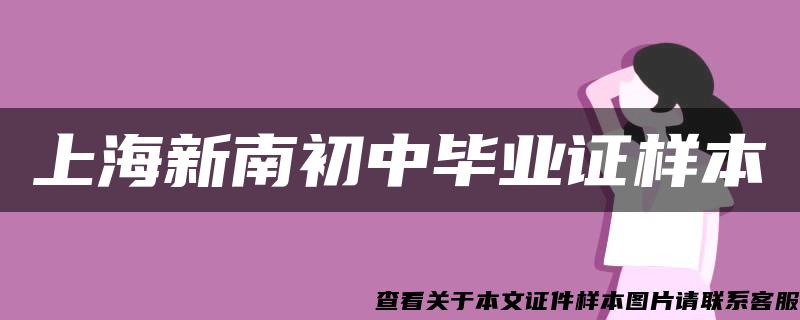 上海新南初中毕业证样本

查看关于本文证件样本图片请联系客服